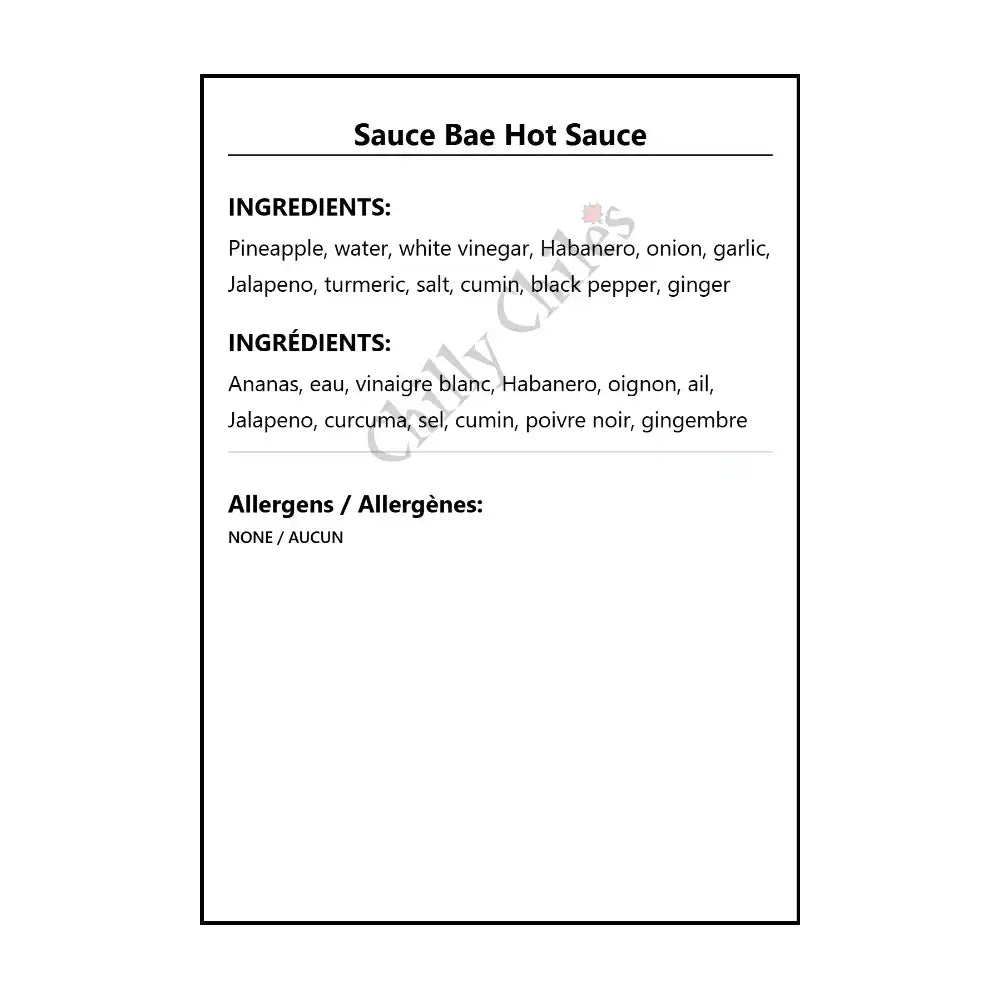 Sauce Bae Hot Sauce

INGREDIENTS:
Pineapple, water, white vinegar, Habanero, onion, garlic, Jalapeno, turmeric, salt, cumin, black pepper, ginger

INGRÉDIENTS:
Ananas, eau, vinaigre blanc, Habanero, oignon, ail, Jalapeno, curcuma, sel, cumin, poivre noir, gingembre

Allergens / Allergènes:
NONE / AUCUN

Chilly Chiles